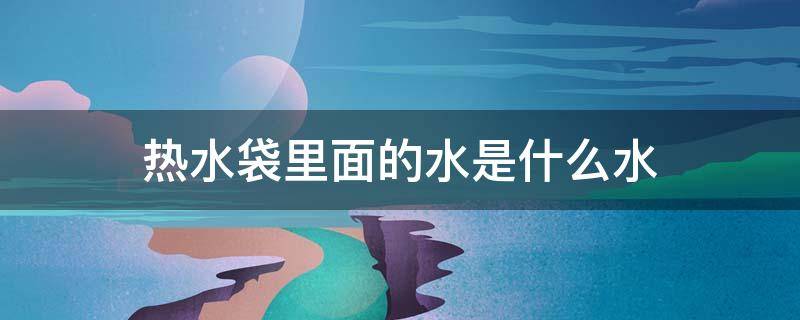 热水袋里面的水是什么水